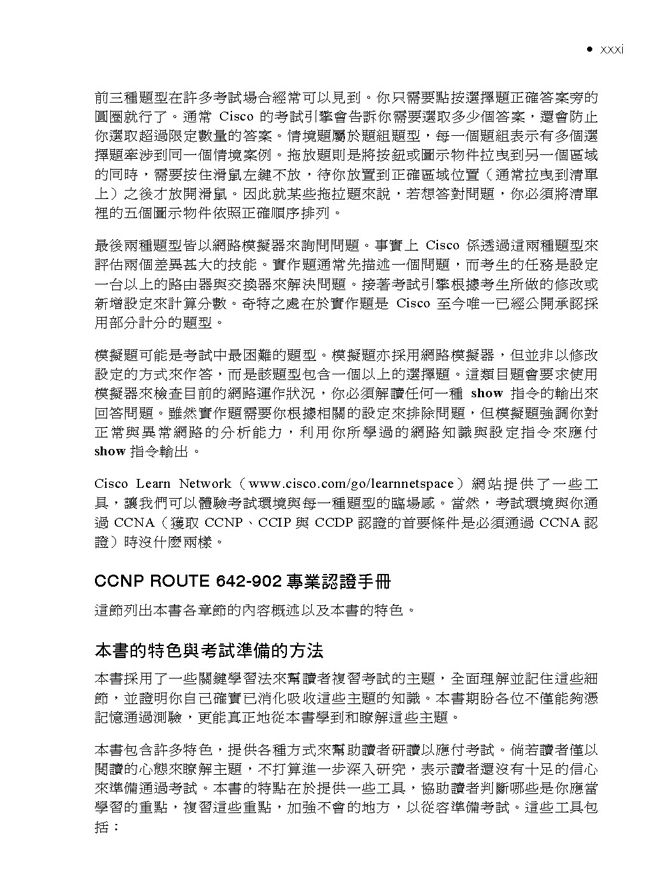 ● xxxi

前三種題型在許多考試場合經常可以見到。你只需要點按選擇題正確答案旁的圓圈就行了。通常 Cisco 的考試引擎會告訴你需要選取多少個答案，還會防止你選取超過限定數量的答案。情境題屬於題組題型，每一個題組表示有多個選擇題牽涉到同一個情境案例。拖放題則是將按鈕或圖示物件拉曳到另一個區域的同時，需要按住滑鼠左鍵不放，待你放置到正確區域位置（通常拉曳到清單上）之後才放開滑鼠。因此就某些拖拉題來說，若想答對問題，你必須將清單裡的五個圖示物件依照正確順序排列。

最後兩種題型皆以網路模擬器來詢問問題。事實上 Cisco 係透過這兩種題型來評估兩個差異甚大的技能。實作題通常先描述一個問題，而考生的任務是設定一台以上的路由器與交換器來解決問題。接著考試引擎根據考生所做的修改或新增設定來計算分數。奇特之處在於實作題是 Cisco 至今唯一已經公開承認採用部分計分的題型。

模擬題可能是考試中最困難的題型。模擬題亦採用網路模擬器，但並非以修改設定的方式來作答，而是該題型包含一個以上的選擇題。這類目題會要求使用模擬器來檢查目前的網路運作狀況，你必須解讀任何一種 show 指令的輸出來回答問題。雖然實作題需要你根據相關的設定來排除問題，但模擬題強調你對正常與異常網路的分析能力，利用你所學過的網路知識與設定指令來應付 show 指令輸出。

Cisco Learn Network（www.cisco.com/go/learnnetspace）網站提供了一些工具，讓我們可以體驗考試環境與每一種題型的臨場感。當然，考試環境與你通過 CCNA（獲取 CCNP、CCIP 與 CCDP 認證的首要條件是必須通過 CCNA 認證）時沒什麼兩樣。

CCNP ROUTE 642-902 專業認證手冊

這節列出本書各章節的內容概述以及本書的特色。

本書的特色與考試準備的方法

本書採用了一些關鍵學習法來幫讀者複習考試的主題，全面理解並記住這些細節，並證明你自己確實已消化吸收這些主題的知識。本書期盼各位不僅能夠憑記憶通過測驗，更能真正地從本書學到和瞭解這些主題。

本書包含許多特色，提供各種方式來幫助讀者研讀以應付考試。倘若讀者僅以閱讀的心態來瞭解主題，不打算進一步深入研究，表示讀者還沒有十足的信心來準備通過考試。本書的特點在於提供一些工具，協助讀者判斷哪些是你應當學習的重點，複習這些重點，加強不會的地方，以從容準備考試。這些工具包括：